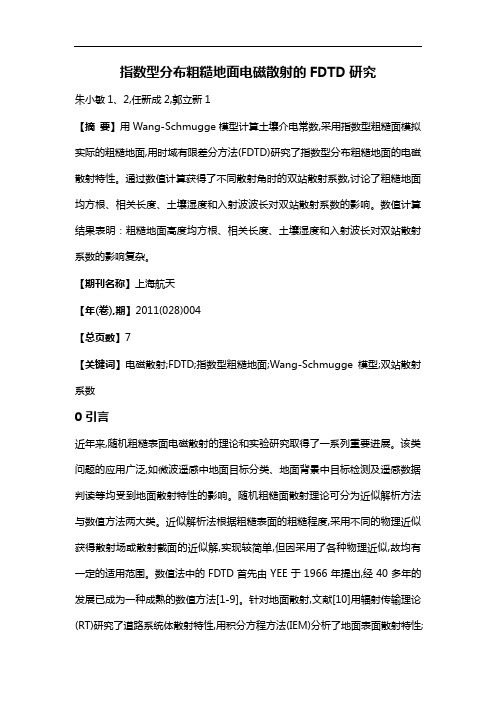 指数型分布粗糙地面电磁散射的 FDTD 研究

朱小敏 1、2,任新成 2,郭立新 1

【摘 要】用 Wang-Schmugge 模型计算土壤介电常数,采用指数型粗糙面模拟实际的粗糙地面,用时域有限差分方法(FDTD)研究了指数型分布粗糙地面的电磁散射特性。通过数值计算获得了不同散射角时的双站散射系数,讨论了粗糙地面均方根、相关长度、土壤湿度和入射波波长对双站散射系数的影响。数值计算结果表明：粗糙地面高度均方根、相关长度、土壤湿度和入射波长对双站散射系数的影响复杂。

【期刊名称】上海航天

【年(卷),期】2011(028)004

【总页数】7

【关键词】电磁散射;FDTD;指数型粗糙地面;Wang-Schmugge 模型;双站散射系数

0 引言

近年来,随机粗糙表面电磁散射的理论和实验研究取得了一系列重要进展。该类问题的应用广泛,如微波遥感中地面目标分类、地面背景中目标检测及遥感数据判读等均受到地面散射特性的影响。随机粗糙面散射理论可分为近似解析方法与数值方法两大类。近似解析法根据粗糙表面的粗糙程度,采用不同的物理近似获得散射场或散射截面的近似解,实现较简单,但因采用了各种物理近似,故均有一定的适用范围。数值法中的 FDTD 首先由 YEE 于 1966 年提出,经 40 多年的发展已成为一种成熟的数值方法[1-9]。针对地面散射,文献[10]用辐射传输理论(RT)研究了道路系统体散射特性,用积分方程方法(IEM)分析了地面表面散射特性;